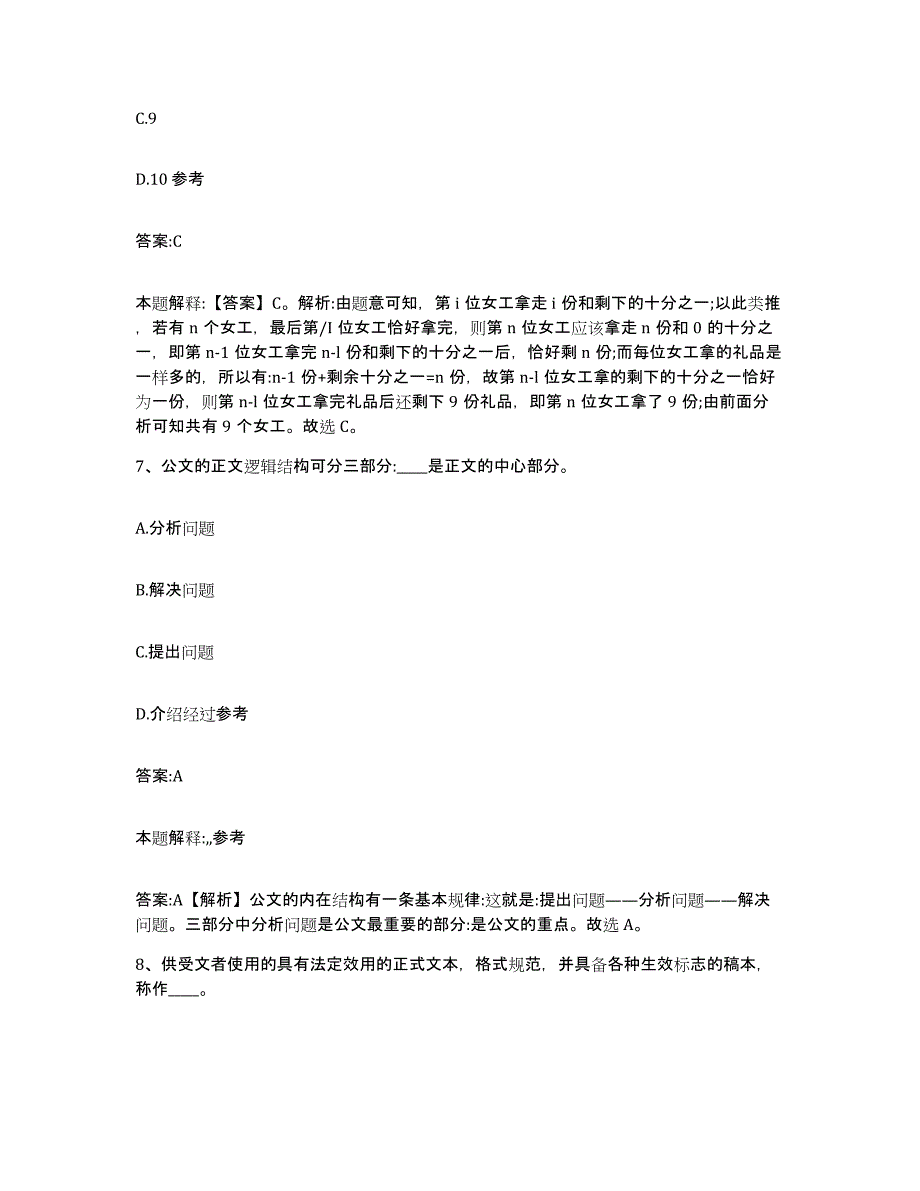 C.9

D.10 参考

答案:C

本题解释:【答案】C。解析:由题意可知，第 i 位女工拿走 i 份和剩下的十分之一;以此类推，若有 n 个女工，最后第/I 位女工恰好拿完，则第 n 位女工应该拿走 n 份和 0 的十分之一，即第 n-1 位女工拿完 n-l 份和剩下的十分之一后，恰好剩 n 份;而每位女工拿的礼品是一样多的，所以有:n-1 份+剩余十分之一=n 份，故第 n-l 位女工拿的剩下的十分之一恰好为一份，则第 n-l 位女工拿完礼品后还剩下 9 份礼品，即第 n 位女工拿了 9 份;由前面分析可知共有 9 个女工。故选 C。

7、公文的正文逻辑结构可分三部分:____是正文的中心部分。

A.分析问题

B.解决问题

C.提出问题

D.介绍经过参考

答案:A

本题解释:,,参考

答案:A【解析】公文的内在结构有一条基本规律:这就是:提出问题——分析问题——解决问题。三部分中分析问题是公文最重要的部分:是公文的重点。故选 A。

8、供受文者使用的具有法定效用的正式文本，格式规范，并具备各种生效标志的稿本，称作____。